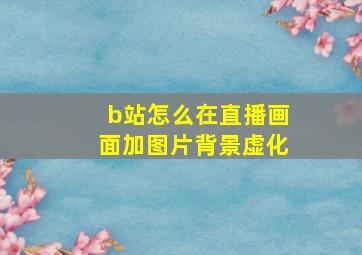 b站怎么在直播画面加图片背景虚化